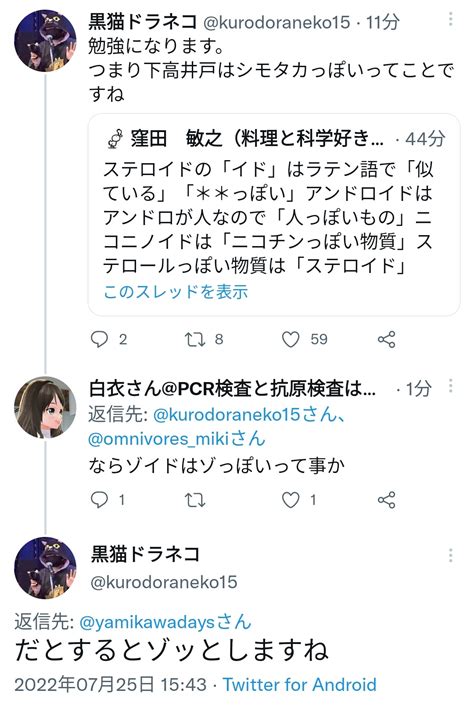 黒猫ドラネコ @kurodoraneko15 · 11分
勉強になります。
つまり下高井戸はシモタカっぽいってことですね

窪田　敏之（料理と科学好き… · 44分
ステロイドの「イド」はラテン語で「似ている」「＊＊っぽい」アンドロイドはアンドロが人なので「人っぽいもの」ニコニノイドは「ニコチンっぽい物質」ステロールっぽい物質は「ステロイド」
このスレッドを表示

2　8　59

白衣さん@PCR検査と抗原検査は… · 1分
返信先: @kurodoraneko15さん、@omnivores_mikiさん
ならゾイドはゾっぽいって事か

1　1

黒猫ドラネコ
@kurodoraneko15

返信先: @yamikawadaysさん
だとするとゾッとしますね

2022年07月25日 15:43 · Twitter for Android